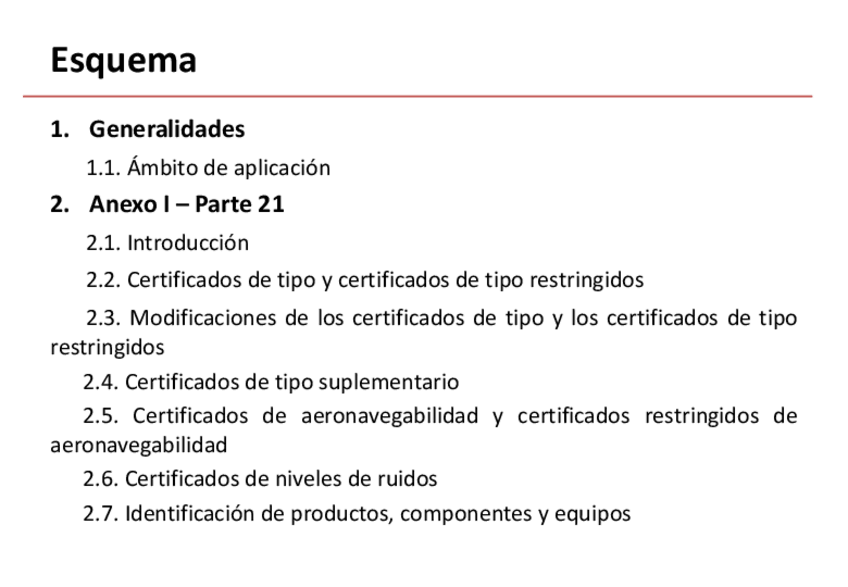 Esquema

1. Generalidades

1.1. Ámbito de aplicación

2. Anexo I – Parte 21

2.1. Introducción

2.2. Certificados de tipo y certificados de tipo restringidos

2.3. Modificaciones de los certificados de tipo y los certificados de tipo restringidos

2.4. Certificados de tipo suplementario

2.5. Certificados de aeronavegabilidad y certificados restringidos de aeronavegabilidad

2.6. Certificados de niveles de ruidos

2.7. Identificación de productos, componentes y equipos